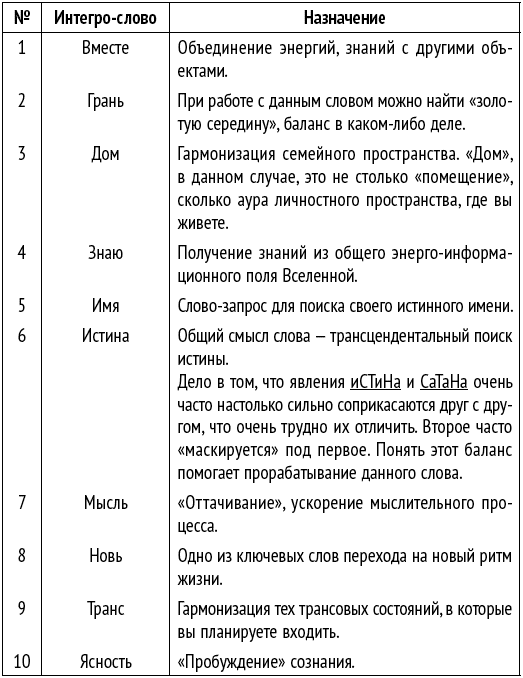 | № | Интегро-слово | Назначение |
|---|---|---|
| 1 | Вместе | Объединение энергий, знаний с другими объектами. |
| 2 | Грань | При работе с данным словом можно найти «золотую середину», баланс в каком-либо деле. |
| 3 | Дом | Гармонизация семейного пространства. «Дом», в данном случае, это не столько «помещение», сколько аура личностного пространства, где вы живете. |
| 4 | Знаю | Получение знаний из общего энерго-информационного поля Вселенной. |
| 5 | Имя | Слово-запрос для поиска своего истинного имени. |
| 6 | Истина | Общий смысл слова – трансцендентальный поиск истины. Дело в том, что явления иСТиНа и СаТаНа очень часто настолько сильно соприкасаются друг с другом, что очень трудно их отличить. Второе часто «маскируется» под первое. Понять этот баланс помогает прорабатывание данного слова. |
| 7 | Мысль | «Оттачивание», ускорение мыслительного процесса. |
| 8 | Новь | Одно из ключевых слов перехода на новый ритм жизни. |
| 9 | Транс | Гармонизация тех трансовых состояний, в которые вы планируете входить. |
| 10 | Ясность | «Пробуждение» сознания. |